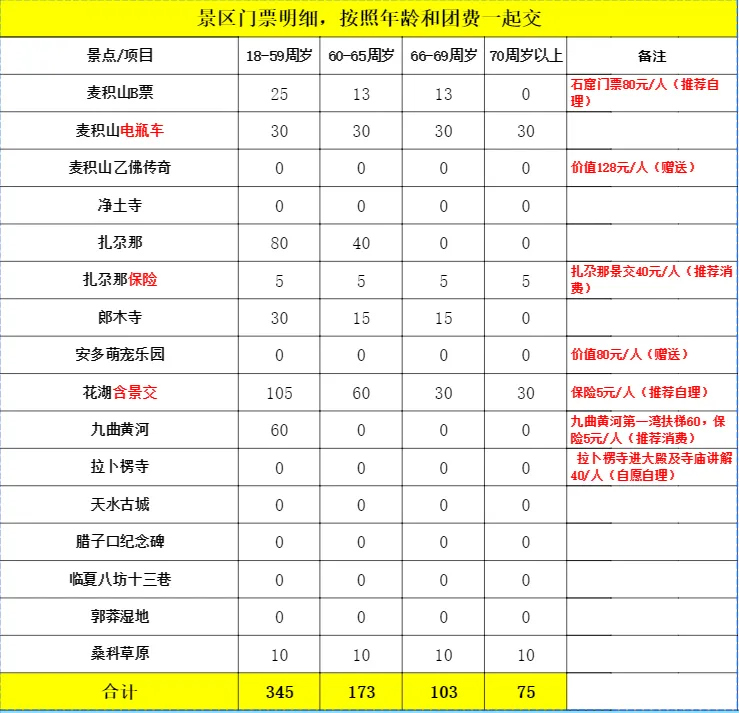 景区门票明细，按照年龄和团费一起交

| 景点/项目 | 18-59周岁 | 60-65周岁 | 66-69周岁 | 70周岁以上 | 备注 |
|---|---|---|---|---|---|
| 麦积山B票 | 25 | 13 | 13 | 0 | 石窟门票80元/人（推荐自理） |
| 麦积山电瓶车 | 30 | 30 | 30 | 30 | |
| 麦积山乙佛传奇 | 0 | 0 | 0 | 0 | 价值128元/人（赠送） |
| 净土寺 | 0 | 0 | 0 | 0 | |
| 扎尕那 | 80 | 40 | 0 | 0 | |
| 扎尕那保险 | 5 | 5 | 5 | 5 | 扎尕那景交40元/人（推荐消费） |
| 郎木寺 | 30 | 15 | 15 | 0 | |
| 安多萌宠乐园 | 0 | 0 | 0 | 0 | 价值80元/人（赠送） |
| 花湖含景交 | 105 | 60 | 30 | 30 | 保险5元/人（推荐自理） |
| 九曲黄河 | 60 | 0 | 0 | 0 | 九曲黄河第一湾扶梯60，保险5元/人（推荐消费） |
| 拉卜楞寺 | 0 | 0 | 0 | 0 | 拉卜楞寺进大殿及寺庙讲解40/人（自愿自理） |
| 天水古城 | 0 | 0 | 0 | 0 | |
| 腊子口纪念碑 | 0 | 0 | 0 | 0 | |
| 临夏八坊十三巷 | 0 | 0 | 0 | 0 | |
| 郭莽湿地 | 0 | 0 | 0 | 0 | |
| 桑科草原 | 10 | 10 | 10 | 10 | |
| 合计 | 345 | 173 | 103 | 75 | |